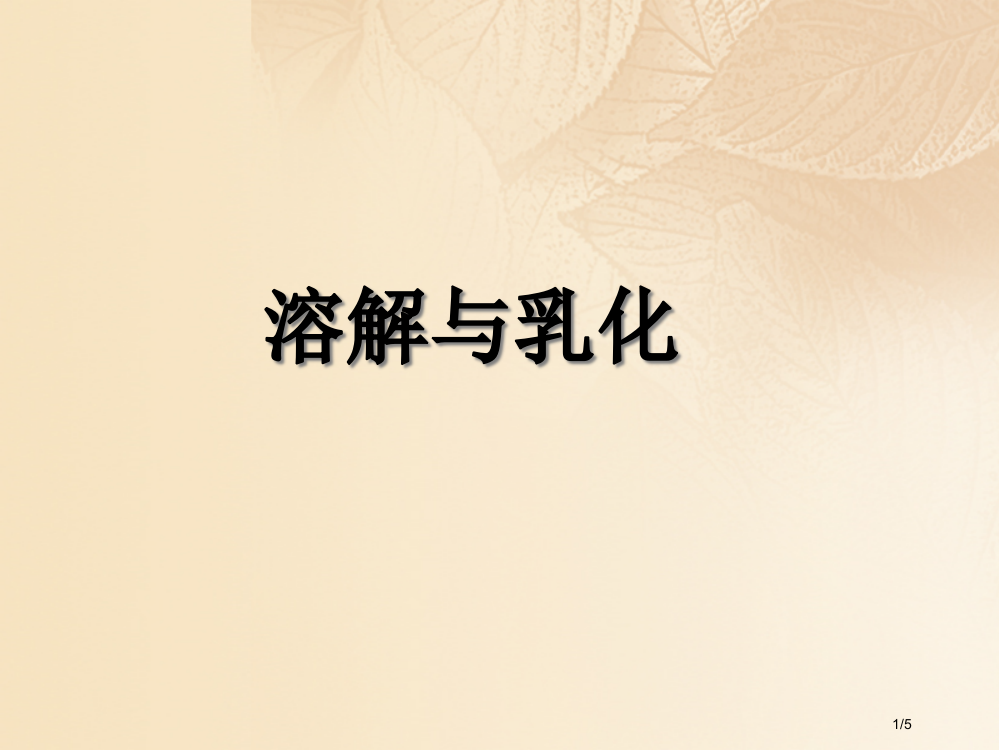 溶解与乳化

1/5